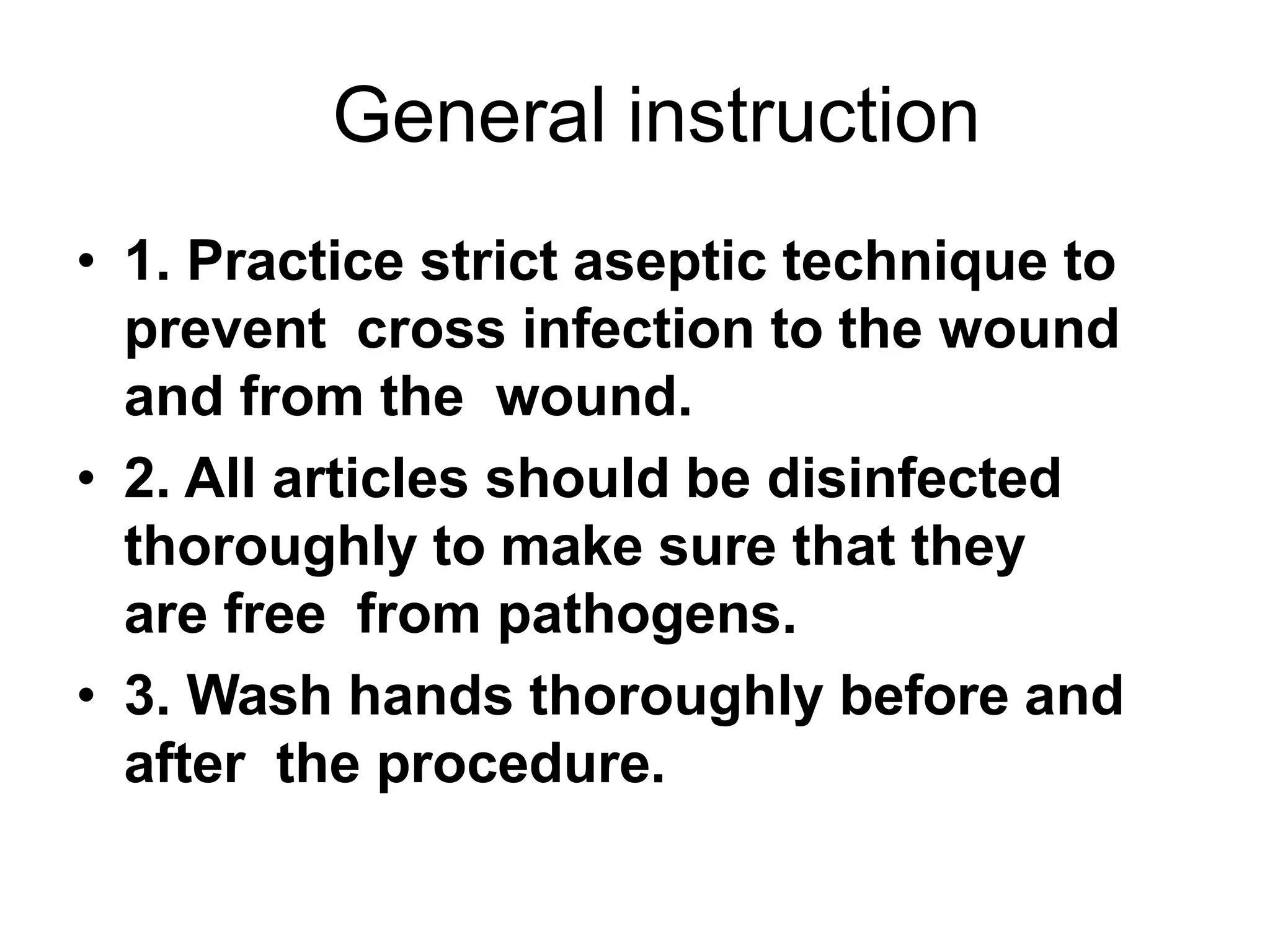 General instruction

• 1. Practice strict aseptic technique to prevent cross infection to the wound and from the wound.
• 2. All articles should be disinfected thoroughly to make sure that they are free from pathogens.
• 3. Wash hands thoroughly before and after the procedure.